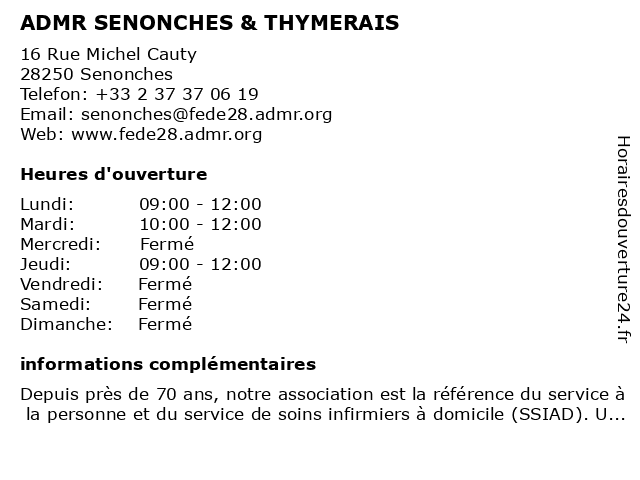 ADMR SENONCHES & THYMERAIS

16 Rue Michel Cauty
28250 Senonches
Telefon: +33 2 37 37 06 19
Email: senonches@fede28.admr.org
Web: www.fede28.admr.org

Heures d'ouverture

| | |
|---|---|
| Lundi: | 09:00 - 12:00 |
| Mardi: | 10:00 - 12:00 |
| Mercredi: | Fermé |
| Jeudi: | 09:00 - 12:00 |
| Vendredi: | Fermé |
| Samedi: | Fermé |
| Dimanche: | Fermé |

informations complémentaires

Depuis près de 70 ans, notre association est la référence du service à la personne et du service de soins infirmiers à domicile (SSIAD). U...

Horairesdouverture24.fr